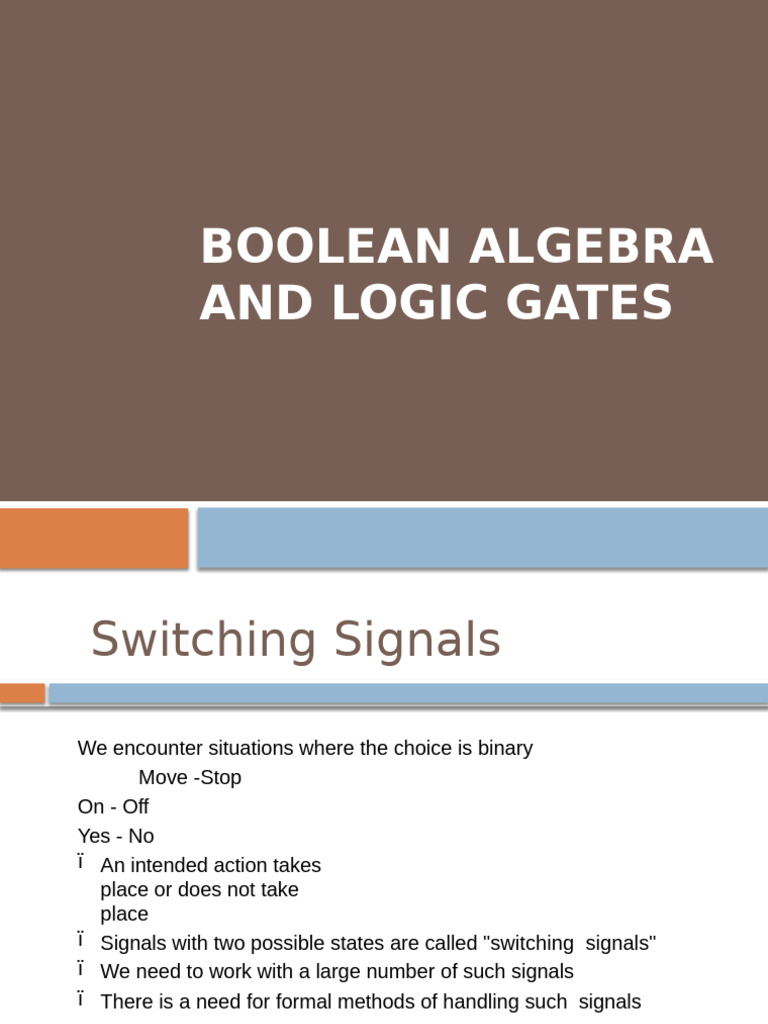 BOOLEAN ALGEBRA AND LOGIC GATES

Switching Signals

We encounter situations where the choice is binary

Move -Stop

On - Off

Yes - No

ï An intended action takes place or does not take place

ï Signals with two possible states are called "switching signals"

ï We need to work with a large number of such signals

ï There is a need for formal methods of handling such signals